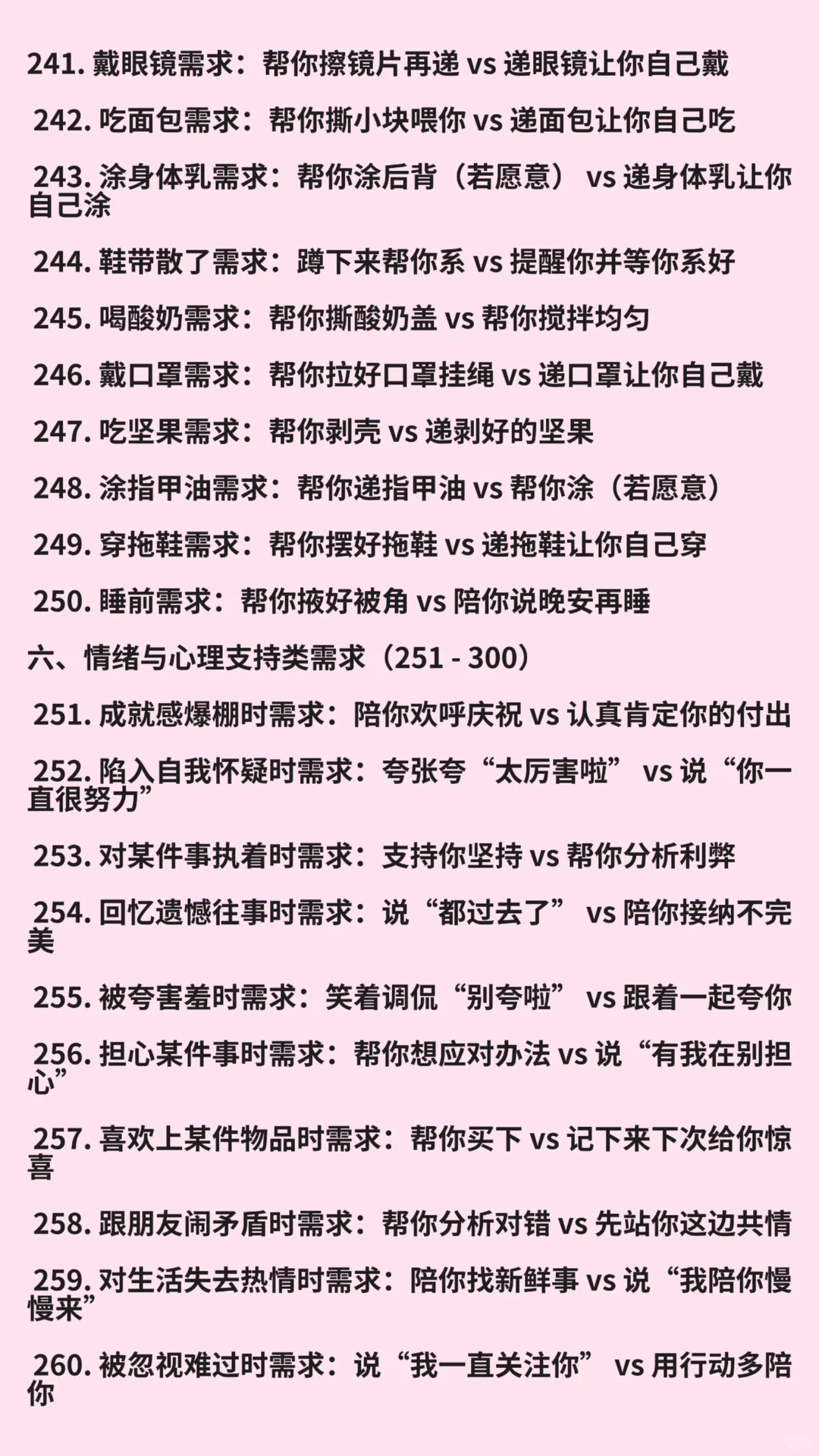 241. 戴眼镜需求：帮你擦镜片再递 vs 递眼镜让你自己戴

242. 吃面包需求：帮你撕小块喂你 vs 递面包让你自己吃

243. 涂身体乳需求：帮你涂后背（若愿意） vs 递身体乳让你自己涂

244. 鞋带散了需求：蹲下来帮你系 vs 提醒你并等你系好

245. 喝酸奶需求：帮你撕酸奶盖 vs 帮你搅拌均匀

246. 戴口罩需求：帮你拉好口罩挂绳 vs 递口罩让你自己戴

247. 吃坚果需求：帮你剥壳 vs 递剥好的坚果

248. 涂指甲油需求：帮你递指甲油 vs 帮你涂（若愿意）

249. 穿拖鞋需求：帮你摆好拖鞋 vs 递拖鞋让你自己穿

250. 睡前需求：帮你掖好被角 vs 陪你说晚安再睡

六、情绪与心理支持类需求（251 - 300）

251. 成就感爆棚时需求：陪你欢呼庆祝 vs 认真肯定你的付出

252. 陷入自我怀疑时需求：夸张夸“太厉害啦” vs 说“你一直很努力”

253. 对某件事执着时需求：支持你坚持 vs 帮你分析利弊

254. 回忆遗憾往事时需求：说“都过去了” vs 陪你接纳不完美

255. 被夸害羞时需求：笑着调侃“别夸啦” vs 跟着一起夸你

256. 担心某件事时需求：帮你想应对办法 vs 说“有我在别担心”

257. 喜欢上某件物品时需求：帮你买下 vs 记下来下次给你惊喜

258. 跟朋友闹矛盾时需求：帮你分析对错 vs 先站你这边共情

259. 对生活失去热情时需求：陪你找新鲜事 vs 说“我陪你慢慢来”

260. 被忽视难过时需求：说“我一直关注你” vs 用行动多陪你